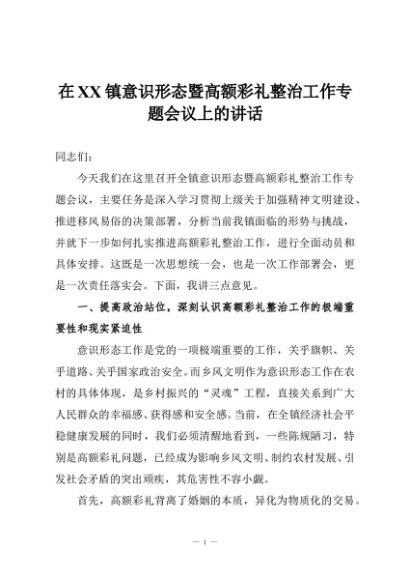 在XX镇意识形态暨高额彩礼整治工作专题会议上的讲话

同志们：

今天我们在这里召开全镇意识形态暨高额彩礼整治工作专题会议，主要任务是深入学习贯彻上级关于加强精神文明建设、推进移风易俗的决策部署，分析当前我镇面临的形势与挑战，并就下一步如何扎实推进高额彩礼整治工作，进行全面动员和具体安排。这既是一次思想统一会，也是一次工作部署会，更是一次责任落实会。下面，我讲三点意见。

一、提高政治站位，深刻认识高额彩礼整治工作的极端重要性和现实紧迫性

意识形态工作是党的一项极端重要的工作，关乎旗帜、关乎道路、关乎国家政治安全。而乡风文明作为意识形态工作在农村的具体体现，是乡村振兴的“灵魂”工程，直接关系到广大人民群众的幸福感、获得感和安全感。当前，在全镇经济社会平稳健康发展的同时，我们必须清醒地看到，一些陈规陋习，特别是高额彩礼问题，已经成为影响乡风文明、制约农村发展、引发社会矛盾的突出顽疾，其危害性不容小觑。

首先，高额彩礼背离了婚姻的本质，异化为物质化的交易。

— 1 —